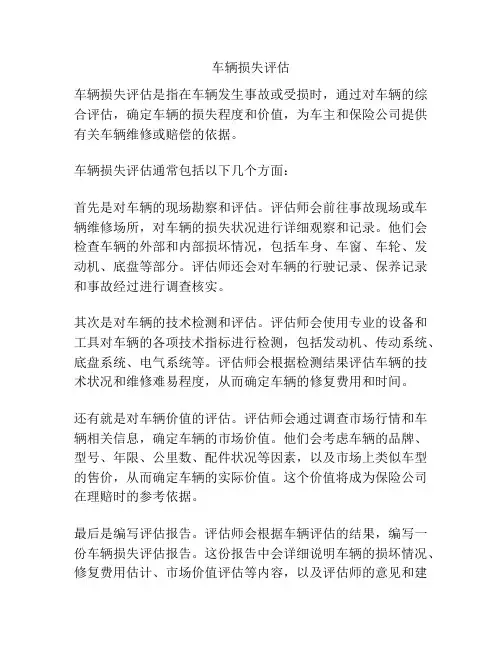 车辆损失评估

车辆损失评估是指在车辆发生事故或受损时，通过对车辆的综合评估，确定车辆的损失程度和价值，为车主和保险公司提供有关车辆维修或赔偿的依据。

车辆损失评估通常包括以下几个方面：

首先是对车辆的现场勘察和评估。评估师会前往事故现场或车辆维修场所，对车辆的损失状况进行详细观察和记录。他们会检查车辆的外部和内部损坏情况，包括车身、车窗、车轮、发动机、底盘等部分。评估师还会对车辆的行驶记录、保养记录和事故经过进行调查核实。

其次是对车辆的技术检测和评估。评估师会使用专业的设备和工具对车辆的各项技术指标进行检测，包括发动机、传动系统、底盘系统、电气系统等。评估师会根据检测结果评估车辆的技术状况和维修难易程度，从而确定车辆的修复费用和时间。

还有就是对车辆价值的评估。评估师会通过调查市场行情和车辆相关信息，确定车辆的市场价值。他们会考虑车辆的品牌、型号、年限、公里数、配件状况等因素，以及市场上类似车型的售价，从而确定车辆的实际价值。这个价值将成为保险公司在理赔时的参考依据。

最后是编写评估报告。评估师会根据车辆评估的结果，编写一份车辆损失评估报告。这份报告中会详细说明车辆的损坏情况、修复费用估计、市场价值评估等内容，以及评估师的意见和建